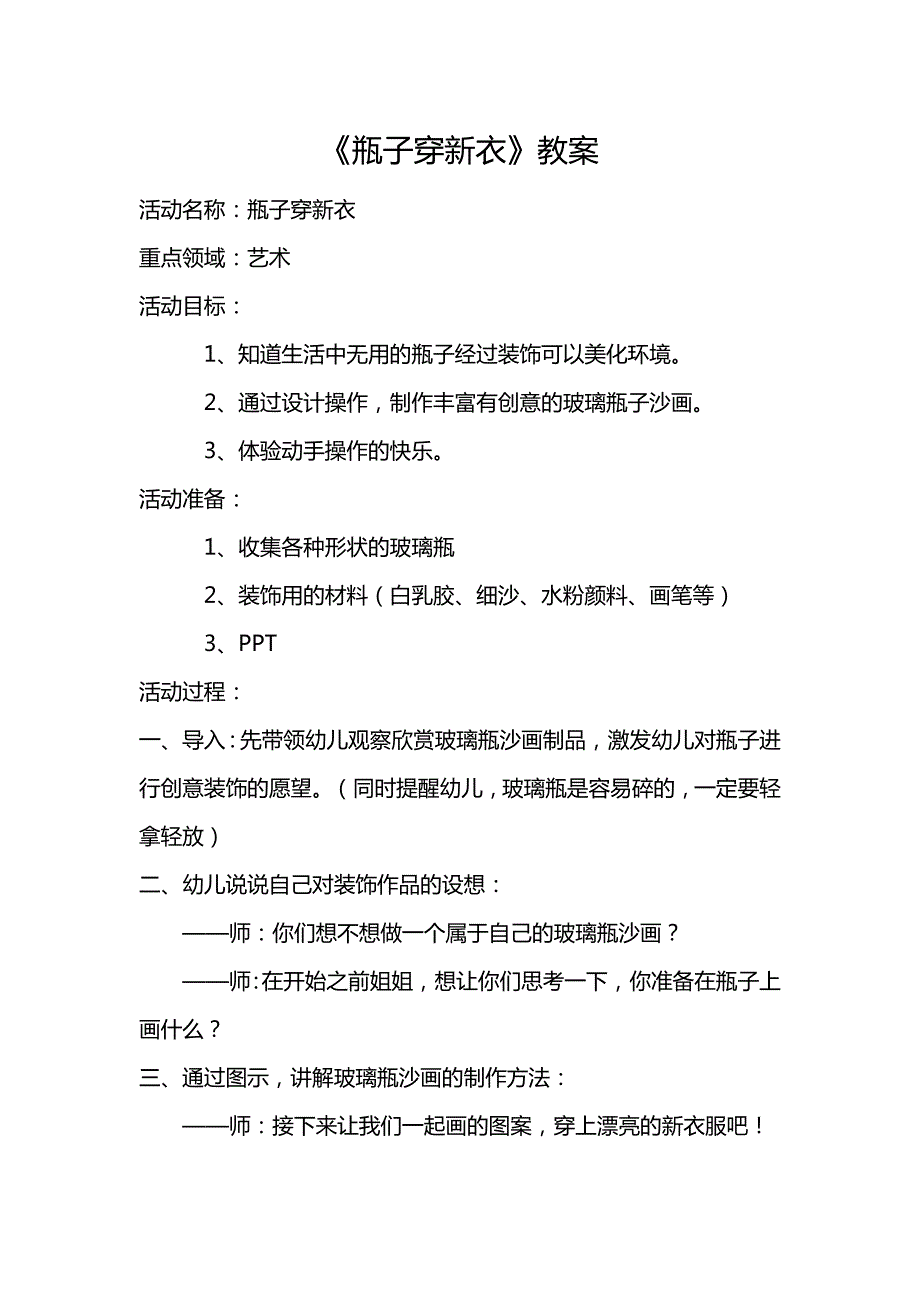 《瓶子穿新衣》教案

活动名称：瓶子穿新衣

重点领域：艺术

活动目标：

1、知道生活中无用的瓶子经过装饰可以美化环境。

2、通过设计操作，制作丰富有创意的玻璃瓶子沙画。

3、体验动手操作的快乐。

活动准备：

1、收集各种形状的玻璃瓶

2、装饰用的材料（白乳胶、细沙、水粉颜料、画笔等）

3、PPT

活动过程：

一、导入：先带领幼儿观察欣赏玻璃瓶沙画制品，激发幼儿对瓶子进行创意装饰的愿望。（同时提醒幼儿，玻璃瓶是容易碎的，一定要轻拿轻放）

二、幼儿说说自己对装饰作品的设想：

——师：你们想不想做一个属于自己的玻璃瓶沙画？

——师：在开始之前姐姐，想让你们思考一下，你准备在瓶子上画什么？

三、通过图示，讲解玻璃瓶沙画的制作方法：

——师：接下来让我们一起画的图案，穿上漂亮的新衣服吧！